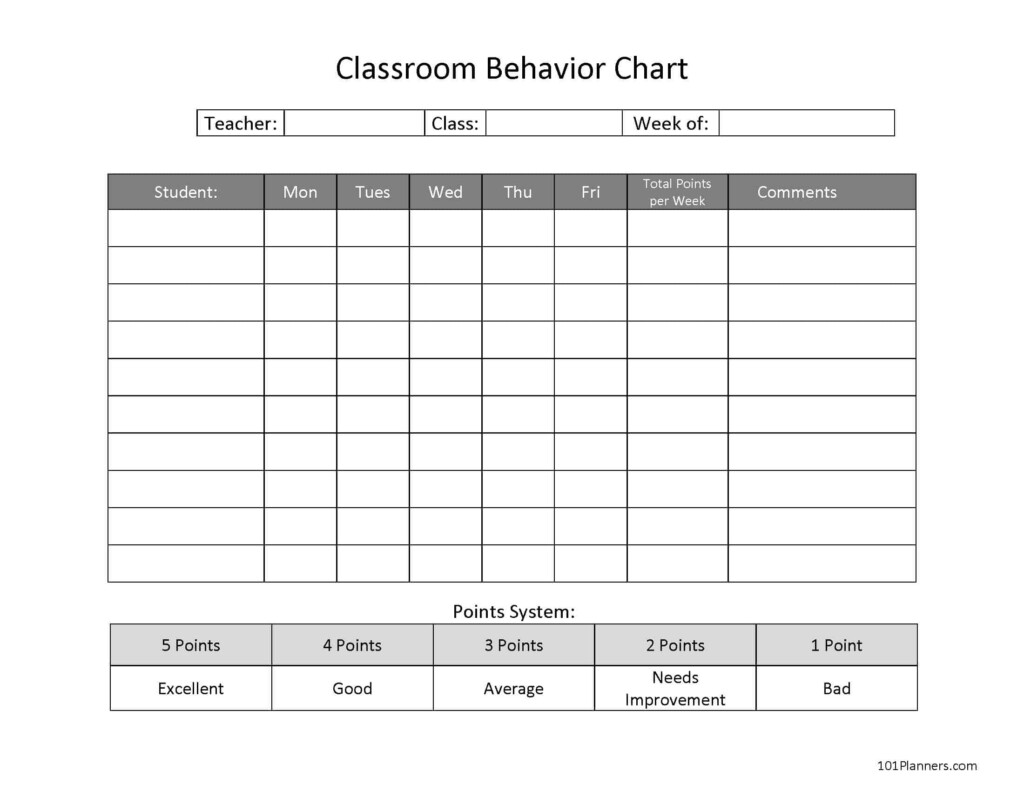 Classroom Behavior Chart

| Teacher: | | Class: | | Week of: | |
|---|---|---|---|---|---|

| Student: | Mon | Tues | Wed | Thu | Fri | Total Points per Week | Comments |
|---|---|---|---|---|---|---|---|
| | | | | | | | |
| | | | | | | | |
| | | | | | | | |
| | | | | | | | |
| | | | | | | | |
| | | | | | | | |
| | | | | | | | |
| | | | | | | | |
| | | | | | | | |
| | | | | | | | |

Points System:

| 5 Points | 4 Points | 3 Points | 2 Points | 1 Point |
|---|---|---|---|---|
| Excellent | Good | Average | Needs Improvement | Bad |

101Planners.com